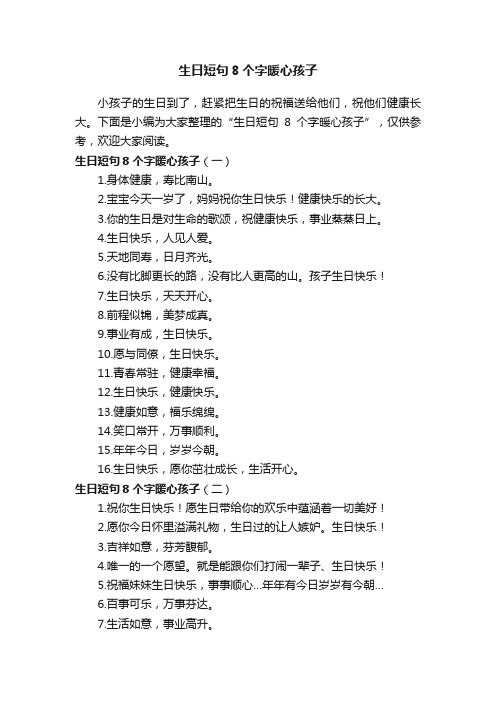 生日短句 8 个字暖心孩子

小孩子的生日到了，赶紧把生日的祝福送给他们，祝他们健康长大。下面是小编为大家整理的“生日短句 8 个字暖心孩子”，仅供参考，欢迎大家阅读。

生日短句 8 个字暖心孩子（一）

1.身体健康，寿比南山。

2.宝宝今天一岁了，妈妈祝你生日快乐！健康快乐的长大。

3.你的生日是对生命的歌颂，祝健康快乐，事业蒸蒸日上。

4.生日快乐，人见人爱。

5.天地同寿，日月齐光。

6.没有比脚更长的路，没有比人更高的山。孩子生日快乐！

7.生日快乐，天天开心。

8.前程似锦，美梦成真。

9.事业有成，生日快乐。

10.愿与同僚，生日快乐。

11.青春常驻，健康幸福。

12.生日快乐，健康快乐。

13.健康如意，福乐绵绵。

14.笑口常开，万事顺利。

15.年年今日，岁岁今朝。

16.生日快乐，愿你茁壮成长，生活开心。

生日短句 8 个字暖心孩子（二）

1.祝你生日快乐！愿生日带给你的欢乐中蕴涵着一切美好！

2.愿你今日怀里溢满礼物，生日过的让人嫉妒。生日快乐！

3.吉祥如意，芬芳馥郁。

4.唯一的一个愿望。就是能跟你们打闹一辈子、生日快乐！

5.祝福妹妹生日快乐，事事顺心...年年有今日岁岁有今朝...

6.百事可乐，万事芬达。

7.生活如意，事业高升。